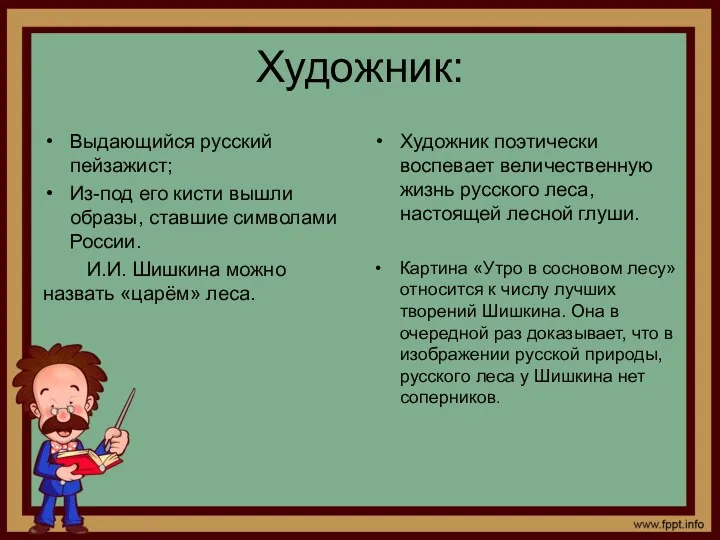 Художник:

• Выдающийся русский пейзажист;
• Из-под его кисти вышли образы, ставшие символами России.
И.И. Шишкина можно назвать «царём» леса.

• Художник поэтически воспевает величественную жизнь русского леса, настоящей лесной глуши.

• Картина «Утро в сосновом лесу» относится к числу лучших творений Шишкина. Она в очередной раз доказывает, что в изображении русской природы, русского леса у Шишкина нет соперников.

www.fppt.info